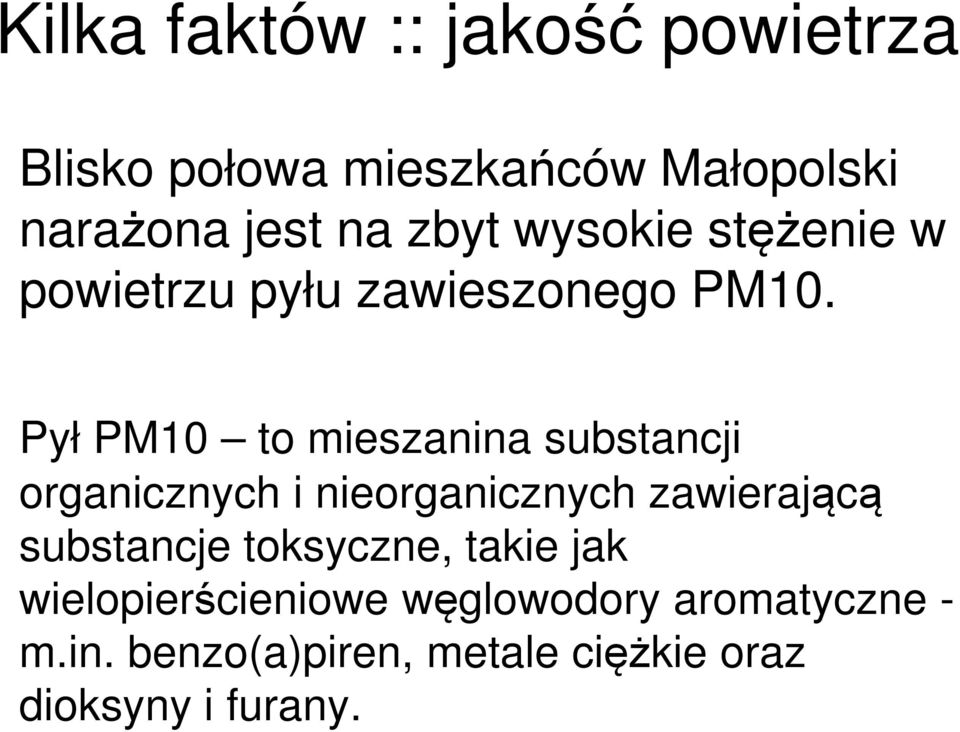 Kilka faktów :: jakość powietrza

Blisko połowa mieszkańców Małopolski narażona jest na zbyt wysokie stężenie w powietrzu pyłu zawieszonego PM10.

Pył PM10 – to mieszanina substancji organicznych i nieorganicznych zawierającą substancje toksyczne, takie jak wielopierścieniowe węglowodory aromatyczne - m.in. benzo(a)piren, metale ciężkie oraz dioksyny i furany.